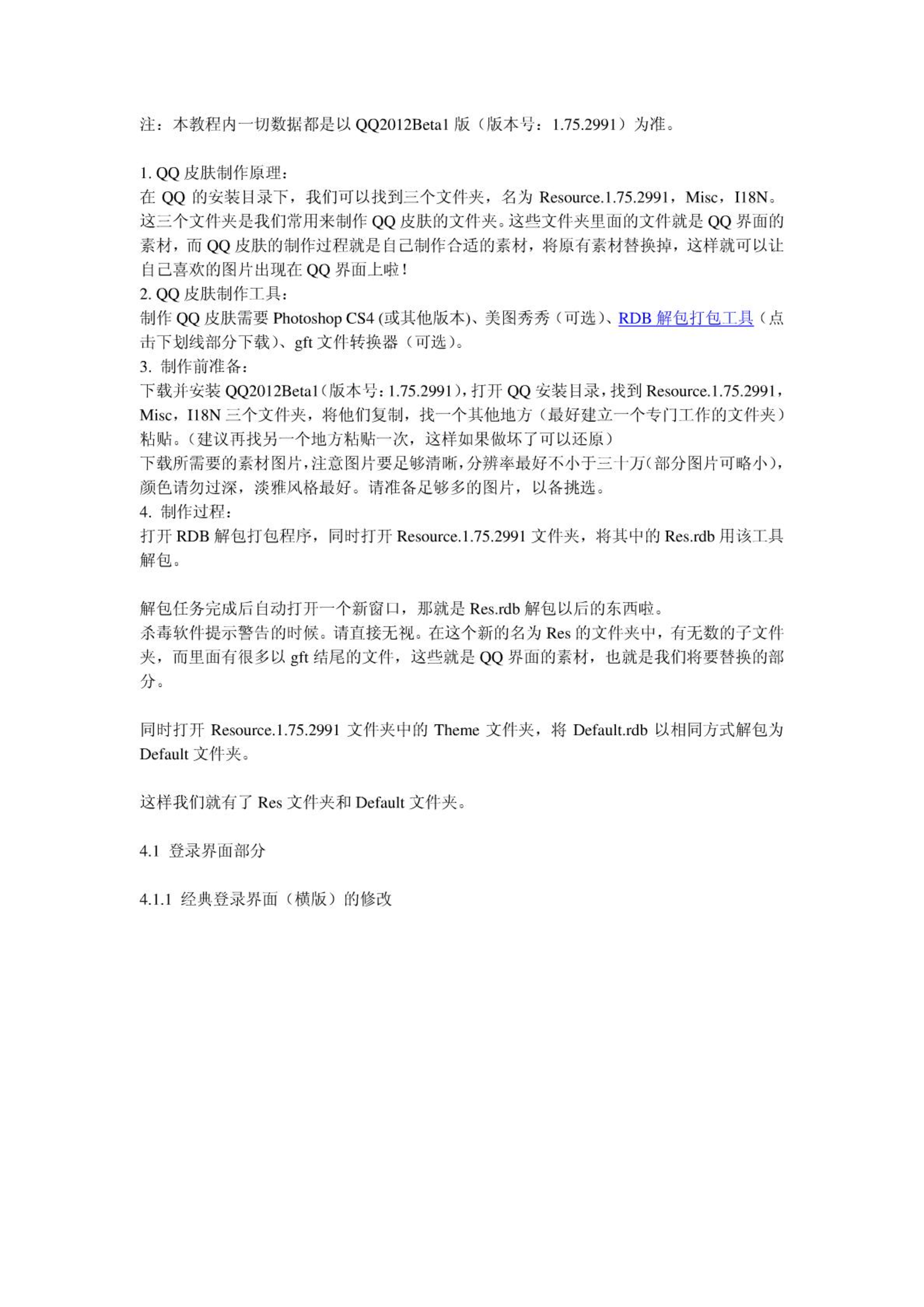 注：本教程内一切数据都是以 QQ2012Beta1 版（版本号：1.75.2991）为准。

1. QQ 皮肤制作原理：
在 QQ 的安装目录下，我们可以找到三个文件夹，名为 Resource.1.75.2991，Misc，I18N。这三个文件夹是我们常用来制作 QQ 皮肤的文件夹。这些文件夹里面的文件就是 QQ 界面的素材，而 QQ 皮肤的制作过程就是自己制作合适的素材，将原有素材替换掉，这样就可以让自己喜欢的图片出现在 QQ 界面上啦！
2. QQ 皮肤制作工具：
制作 QQ 皮肤需要 Photoshop CS4 (或其他版本)、美图秀秀（可选）、RDB 解包打包工具（点击下划线部分下载）、gft 文件转换器（可选）。
3. 制作前准备：
下载并安装 QQ2012Beta1（版本号：1.75.2991），打开 QQ 安装目录，找到 Resource.1.75.2991，Misc，I18N 三个文件夹，将他们复制，找一个其他地方（最好建立一个专门工作的文件夹）粘贴。（建议再找另一个地方粘贴一次，这样如果做坏了可以还原）
下载所需要的素材图片，注意图片要足够清晰，分辨率最好不小于三十万（部分图片可略小），颜色请勿过深，淡雅风格最好。请准备足够多的图片，以备挑选。
4. 制作过程：
打开 RDB 解包打包程序，同时打开 Resource.1.75.2991 文件夹，将其中的 Res.rdb 用该工具解包。

解包任务完成后自动打开一个新窗口，那就是 Res.rdb 解包以后的东西啦。
杀毒软件提示警告的时候。请直接无视。在这个新的名为 Res 的文件夹中，有无数的子文件夹，而里面有很多以 gft 结尾的文件，这些就是 QQ 界面的素材，也就是我们将要替换的部分。

同时打开 Resource.1.75.2991 文件夹中的 Theme 文件夹，将 Default.rdb 以相同方式解包为 Default 文件夹。

这样我们就有了 Res 文件夹和 Default 文件夹。

4.1 登录界面部分

4.1.1 经典登录界面（横版）的修改